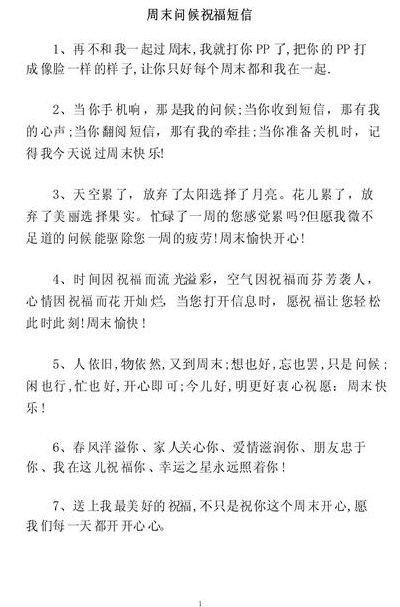 周末问候祝福短信

1、再不和我一起过周末,我就打你PP了,把你的PP打成像脸一样的样子,让你只好每个周末都和我在一起.

2、当你手机响，那是我的问候;当你收到短信，那有我的心声;当你翻阅短信，那有我的牵挂;当你准备关机时，记得我今天说过周末快乐!

3、天空累了，放弃了太阳选择了月亮。花儿累了，放弃了美丽选择果实。忙碌了一周的您感觉累吗?但愿我微不足道的问候能驱除您一周的疲劳!周末愉快开心!

4、时间因祝福而流光溢彩，空气因祝福而芬芳袭人，心情因祝福而花开灿烂，当您打开信息时，愿祝福让您轻松此时此刻!周末愉快!

5、人依旧,物依然,又到周末;想也好，忘也罢，只是问候;闲也行,忙也好,开心即可;今儿好,明更好衷心祝愿：周末快乐!

6、春风洋溢你、家人关心你、爱情滋润你、朋友忠于你、我在这儿祝福你、幸运之星永远照着你!

7、送上我最美好的祝福,不只是祝你这个周末开心,愿我们每一天都开开心心。

1